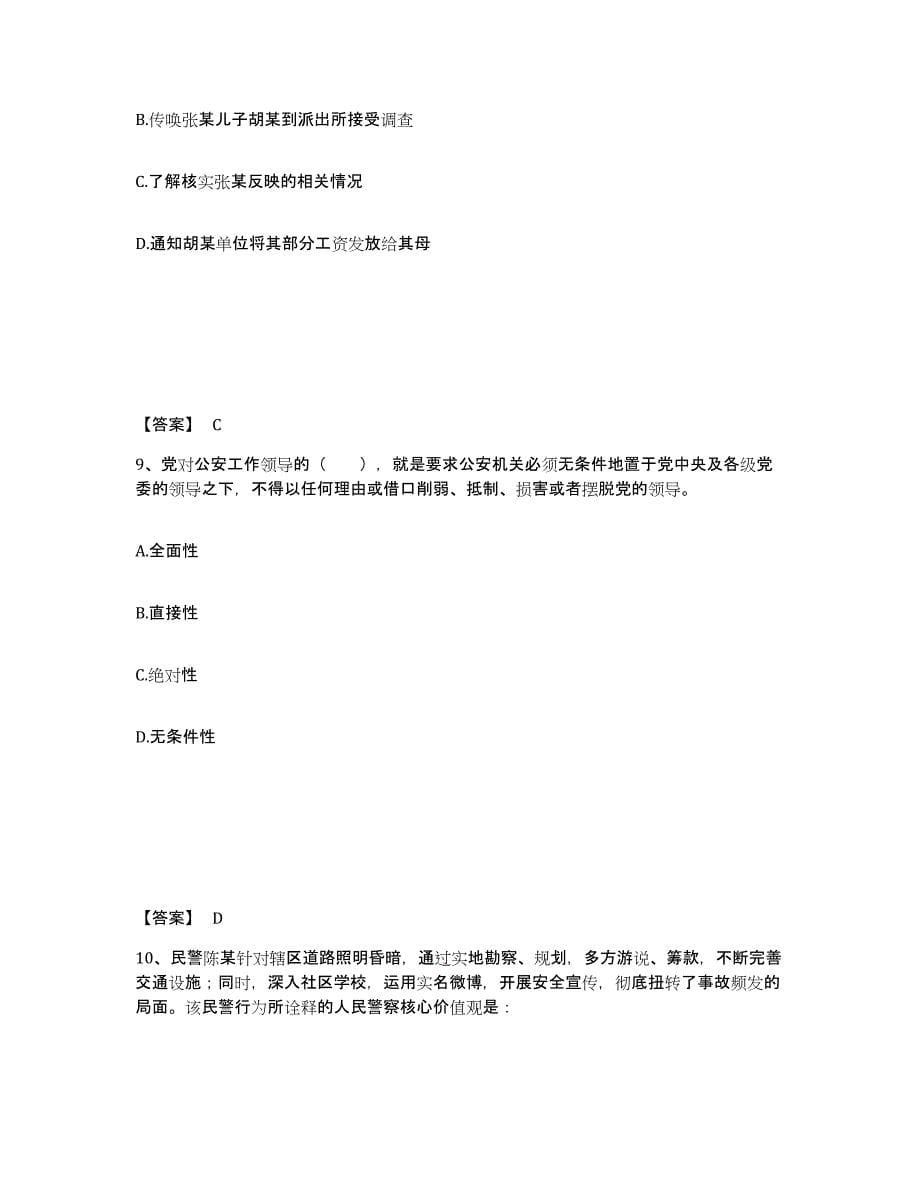 B.传唤张某儿子胡某到派出所接受调查

C.了解核实张某反映的相关情况

D.通知胡某单位将其部分工资发放给其母

【答案】 C

9、党对公安工作领导的（　　），就是要求公安机关必须无条件地置于党中央及各级党委的领导之下，不得以任何理由或借口削弱、抵制、损害或者摆脱党的领导。

A.全面性

B.直接性

C.绝对性

D.无条件性

【答案】 D

10、民警陈某针对辖区道路照明昏暗，通过实地勘察、规划，多方游说、筹款，不断完善交通设施；同时，深入社区学校，运用实名微博，开展安全宣传，彻底扭转了事故频发的局面。该民警行为所诠释的人民警察核心价值观是：